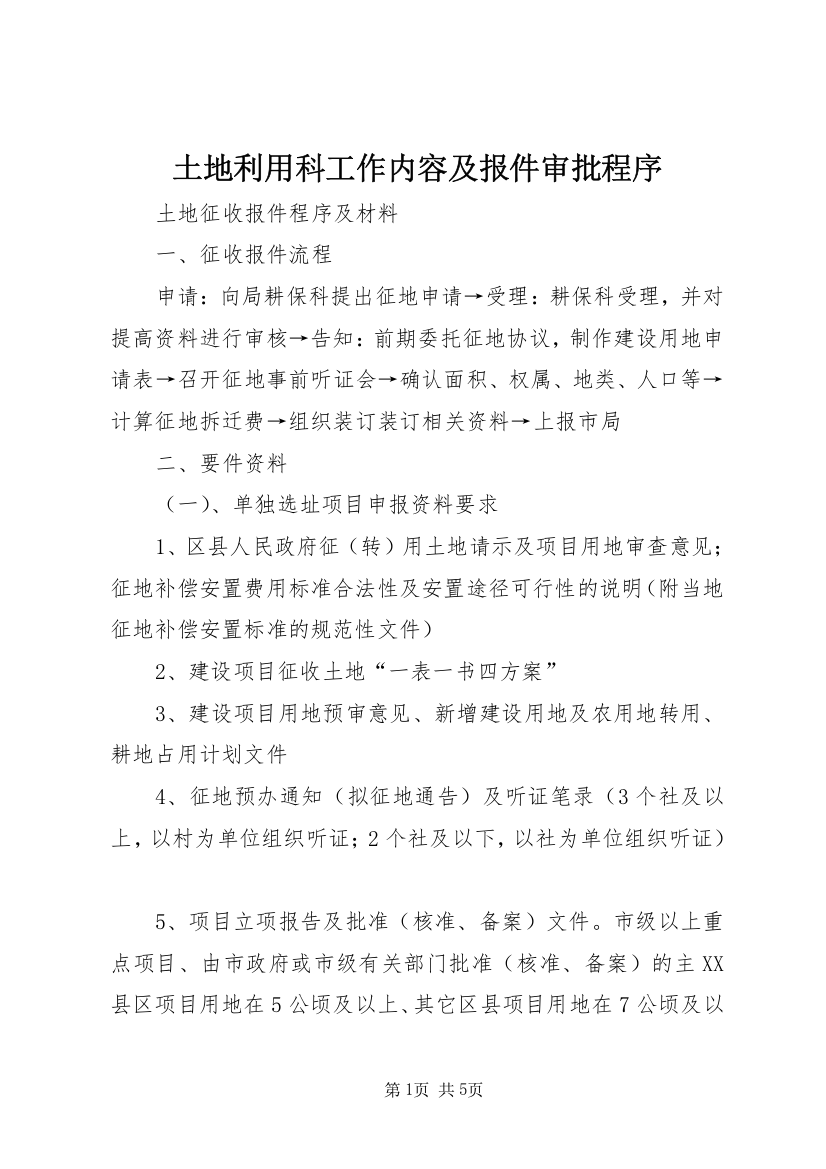 土地利用科工作内容及报件审批程序

土地征收报件程序及材料

一、征收报件流程

申请：向局耕保科提出征地申请→受理：耕保科受理，并对提高资料进行审核→告知：前期委托征地协议，制作建设用地申请表→召开征地事前听证会→确认面积、权属、地类、人口等→计算征地拆迁费→组织装订装订相关资料→上报市局

二、要件资料

（一）、单独选址项目申报资料要求

1、区县人民政府征（转）用土地请示及项目用地审查意见；征地补偿安置费用标准合法性及安置途径可行性的说明（附当地征地补偿安置标准的规范性文件）

2、建设项目征收土地“一表一书四方案”

3、建设项目用地预审意见、新增建设用地及农用地转用、耕地占用计划文件

4、征地预办通知（拟征地通告）及听证笔录（3个社及以上，以村为单位组织听证；2个社及以下，以社为单位组织听证）

5、项目立项报告及批准（核准、备案）文件。市级以上重点项目、由市政府或市级有关部门批准（核准、备案）的主XX县区项目用地在5公顷及以上、其它区县项目用地在7公顷及以

第1页 共5页